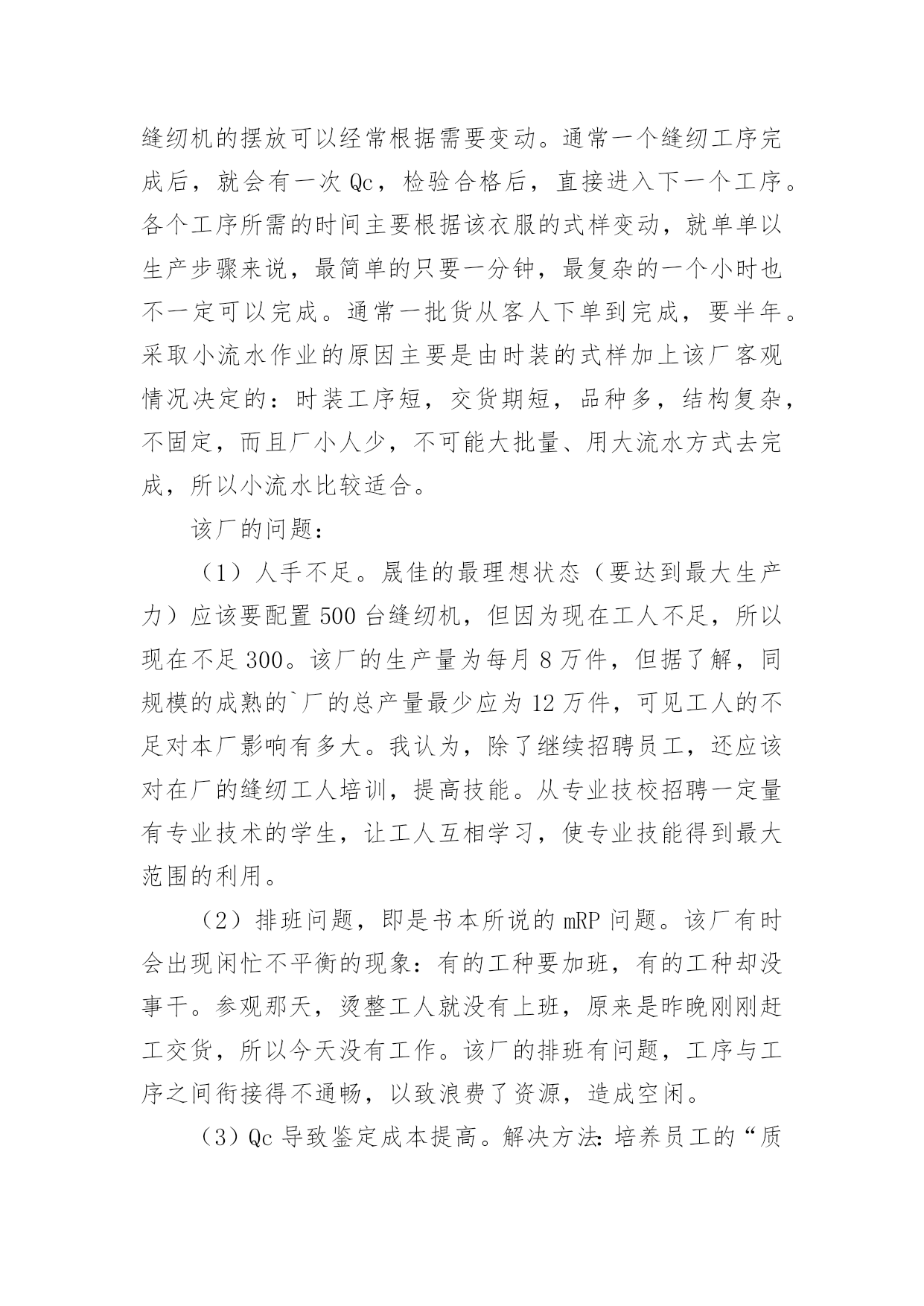 缝纫机的摆放可以经常根据需要变动。通常一个缝纫工序完成后，就会有一次Qc，检验合格后，直接进入下一个工序。各个工序所需的时间主要根据该衣服的式样变动，就单单以生产步骤来说，最简单的只要一分钟，最复杂的一个小时也不一定可以完成。通常一批货从客人下单到完成，要半年。采取小流水作业的原因主要是由时装的式样加上该厂客观情况决定的：时装工序短，交货期短，品种多，结构复杂，不固定，而且厂小人少，不可能大批量、用大流水方式去完成，所以小流水比较适合。

该厂的问题：

（1）人手不足。晟佳的最理想状态（要达到最大生产力）应该要配置500台缝纫机，但因为现在工人不足，所以现在不足300。该厂的生产量为每月8万件，但据了解，同规模的成熟的`厂的总产量最少应为12万件，可见工人的不足对本厂影响有多大。我认为，除了继续招聘员工，还应该对在厂的缝纫工人培训，提高技能。从专业技校招聘一定量有专业技术的学生，让工人互相学习，使专业技能得到最大范围的利用。

（2）排班问题，即是书本所说的mRP问题。该厂有时会出现闲忙不平衡的现象：有的工种要加班，有的工种却没事干。参观那天，烫整工人就没有上班，原来是昨晚刚刚赶工交货，所以今天没有工作。该厂的排班有问题，工序与工序之间衔接得不通畅，以致浪费了资源，造成空闲。

（3）Qc导致鉴定成本提高。解决方法：培养员工的“质